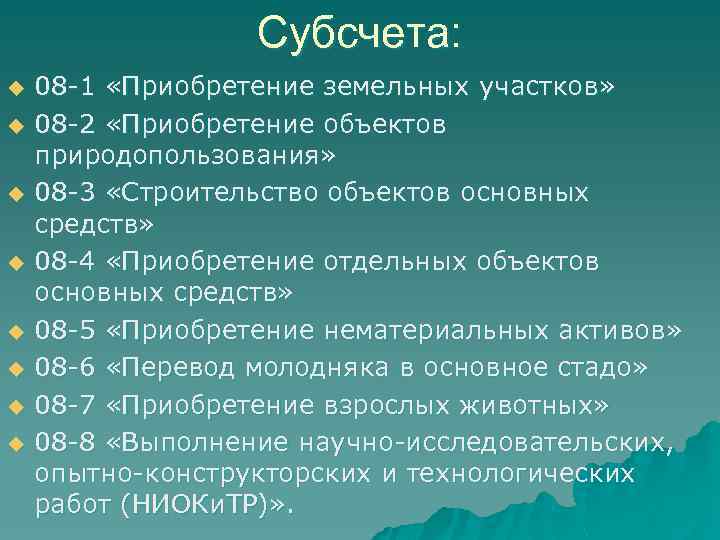 Субсчета:

08-1 «Приобретение земельных участков»

08-2 «Приобретение объектов природопользования»

08-3 «Строительство объектов основных средств»

08-4 «Приобретение отдельных объектов основных средств»

08-5 «Приобретение нематериальных активов»

08-6 «Перевод молодняка в основное стадо»

08-7 «Приобретение взрослых животных»

08-8 «Выполнение научно-исследовательских, опытно-конструкторских и технологических работ (НИОКиТР)».